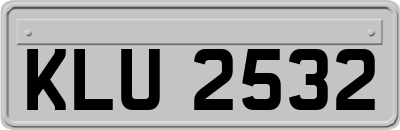 KLU 2532